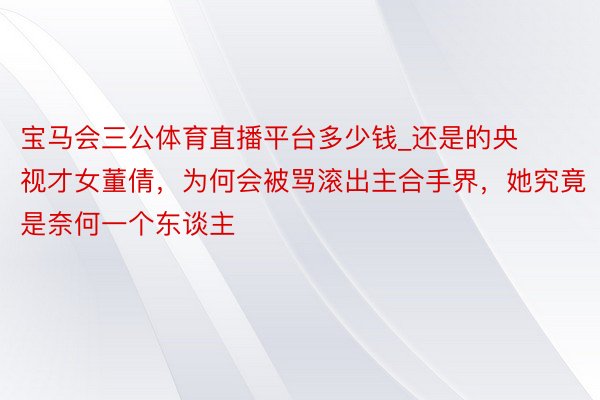 宝马会三公体育直播平台多少钱_还是的央视才女董倩，为何会被骂滚出主合手界，她究竟是奈何一个东谈主